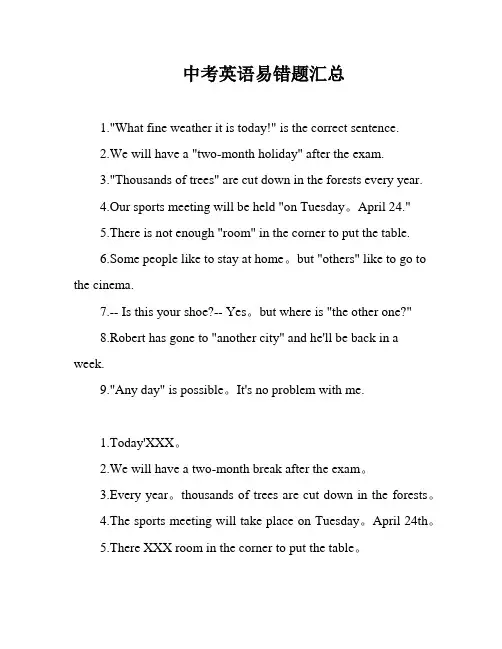 中考英语易错题汇总

1."What fine weather it is today!" is the correct sentence.

2.We will have a "two-month holiday" after the exam.

3."Thousands of trees" are cut down in the forests every year.

4.Our sports meeting will be held "on Tuesday。April 24."

5.There is not enough "room" in the corner to put the table.

6.Some people like to stay at home。but "others" like to go to the cinema.

7.-- Is this your shoe?-- Yes。but where is "the other one?"

8.Robert has gone to "another city" and he'll be back in a week.

9."Any day" is possible。It's no problem with me.

1.Today'XXX。

2.We will have a two-month break after the exam。

3.Every year。thousands of trees are cut down in the forests。

4.The sports meeting will take place on Tuesday。April 24th。

5.There XXX room in the corner to put the table。